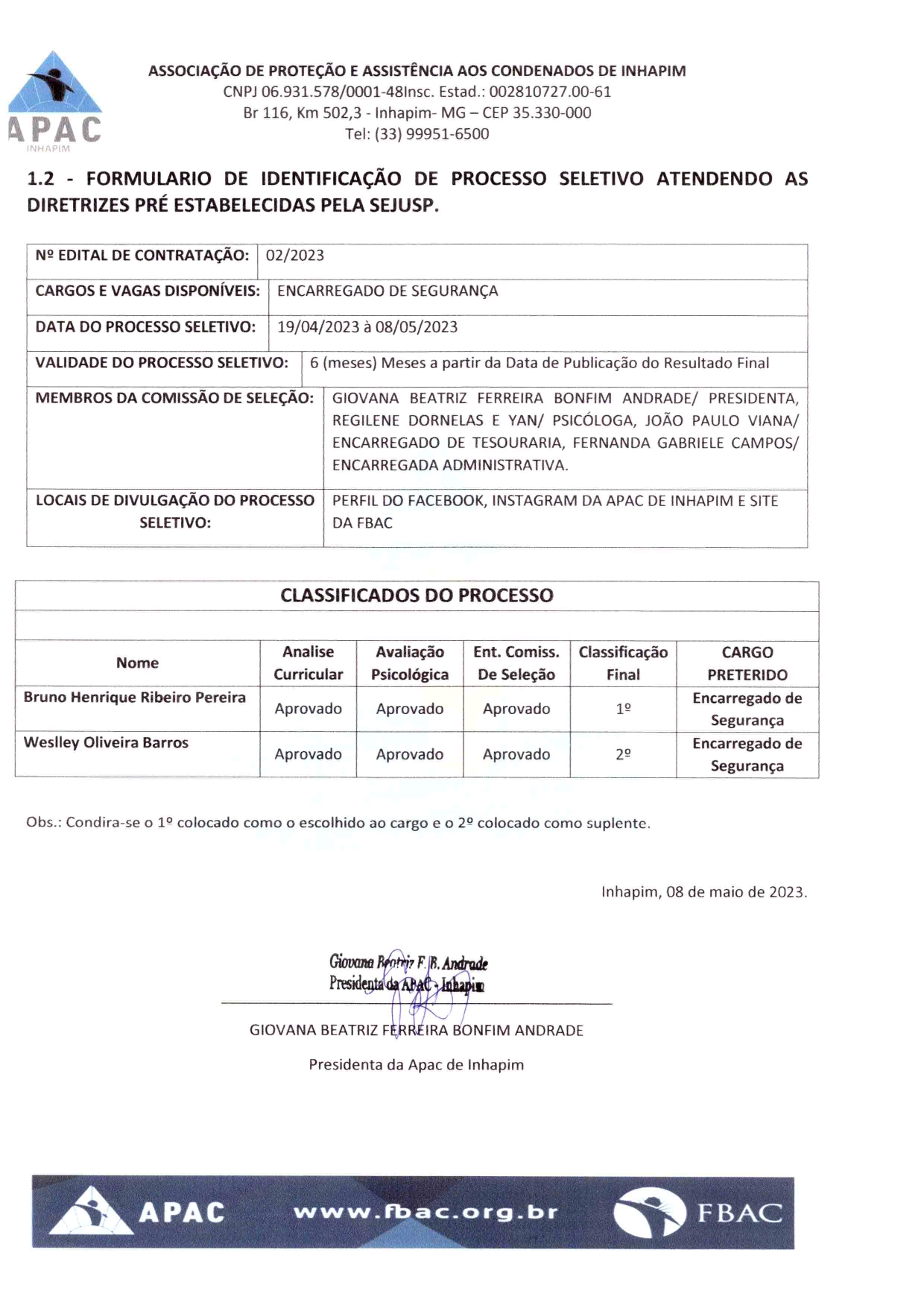 APAC
INHAPIM

ASSOCIAÇÃO DE PROTEÇÃO E ASSISTÊNCIA AOS CONDENADOS DE INHAPIM
CNPJ 06.931.578/0001-48Insc. Estad.: 002810727.00-61
Br 116, Km 502,3 - Inhapim- MG – CEP 35.330-000
Tel: (33) 99951-6500

1.2 - FORMULARIO DE IDENTIFICAÇÃO DE PROCESSO SELETIVO ATENDENDO AS DIRETRIZES PRÉ ESTABELECIDAS PELA SEJUSP.

| Nº EDITAL DE CONTRATAÇÃO: | 02/2023 |
|---|---|
| CARGOS E VAGAS DISPONÍVEIS: | ENCARREGADO DE SEGURANÇA |
| DATA DO PROCESSO SELETIVO: | 19/04/2023 à 08/05/2023 |
| VALIDADE DO PROCESSO SELETIVO: | 6 (meses) Meses a partir da Data de Publicação do Resultado Final |
| MEMBROS DA COMISSÃO DE SELEÇÃO: | GIOVANA BEATRIZ FERREIRA BONFIM ANDRADE/ PRESIDENTA, REGILENE DORNELAS E YAN/ PSICÓLOGA, JOÃO PAULO VIANA/ ENCARREGADO DE TESOURARIA, FERNANDA GABRIELE CAMPOS/ ENCARREGADA ADMINISTRATIVA. |
| LOCAIS DE DIVULGAÇÃO DO PROCESSO SELETIVO: | PERFIL DO FACEBOOK, INSTAGRAM DA APAC DE INHAPIM E SITE DA FBAC |

CLASSIFICADOS DO PROCESSO

| Nome | Analise Curricular | Avaliação Psicológica | Ent. Comiss. De Seleção | Classificação Final | CARGO PRETERIDO |
|---|---|---|---|---|---|
| Bruno Henrique Ribeiro Pereira | Aprovado | Aprovado | Aprovado | 1º | Encarregado de Segurança |
| Weslley Oliveira Barros | Aprovado | Aprovado | Aprovado | 2º | Encarregado de Segurança |

Obs.: Condira-se o 1º colocado como o escolhido ao cargo e o 2º colocado como suplente.

Inhapim, 08 de maio de 2023.

Giovana Beatriz F. B. Andrade
Presidenta da APAC - Inhapim

GIOVANA BEATRIZ FERREIRA BONFIM ANDRADE

Presidenta da Apac de Inhapim

APAC www.fbac.org.br FBAC